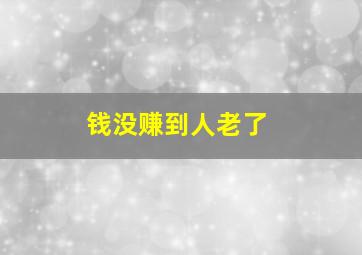 钱没赚到人老了